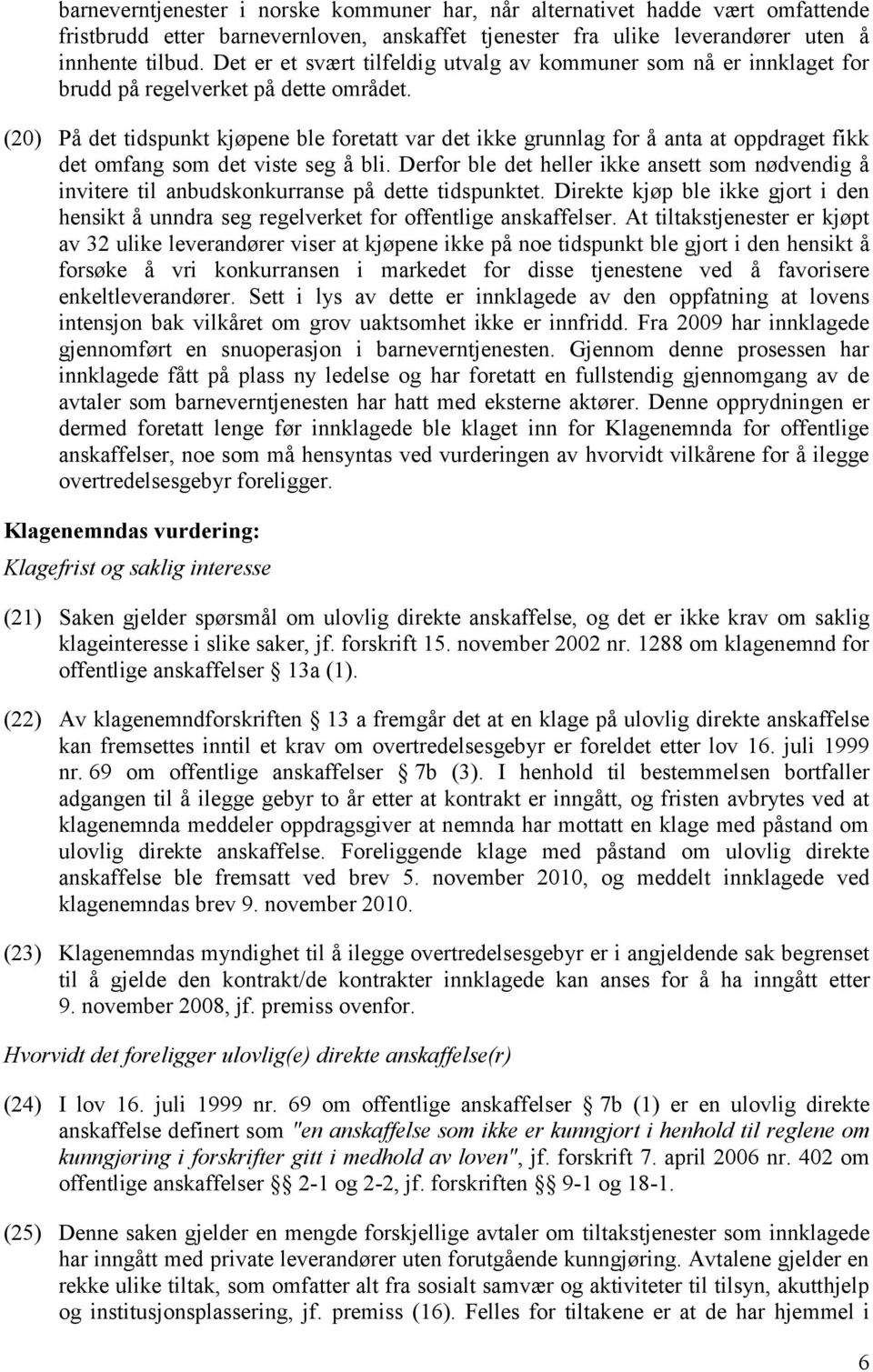 barneverntjenester i norske kommuner har, når alternativet hadde vært omfattende fristbrudd etter barnevernloven, anskaffet tjenester fra ulike leverandører uten å innhente tilbud. Det er et svært tilfeldig utvalg av kommuner som nå er innklaget for brudd på regelverket på dette området.

(20) På det tidspunkt kjøpene ble foretatt var det ikke grunnlag for å anta at oppdraget fikk det omfang som det viste seg å bli. Derfor ble det heller ikke ansett som nødvendig å invitere til anbudskonkurranse på dette tidspunktet. Direkte kjøp ble ikke gjort i den hensikt å unndra seg regelverket for offentlige anskaffelser. At tiltakstjenester er kjøpt av 32 ulike leverandører viser at kjøpene ikke på noe tidspunkt ble gjort i den hensikt å forsøke å vri konkurransen i markedet for disse tjenestene ved å favorisere enkeltleverandører. Sett i lys av dette er innklagede av den oppfatning at lovens intensjon bak vilkåret om grov uaktsomhet ikke er innfridd. Fra 2009 har innklagede gjennomført en snuoperasjon i barneverntjenesten. Gjennom denne prosessen har innklagede fått på plass ny ledelse og har foretatt en fullstendig gjennomgang av de avtaler som barneverntjenesten har hatt med eksterne aktører. Denne opprydningen er dermed foretatt lenge før innklagede ble klaget inn for Klagenemnda for offentlige anskaffelser, noe som må hensyntas ved vurderingen av hvorvidt vilkårene for å ilegge overtredelsesgebyr foreligger.

Klagenemndas vurdering:

Klagefrist og saklig interesse

(21) Saken gjelder spørsmål om ulovlig direkte anskaffelse, og det er ikke krav om saklig klageinteresse i slike saker, jf. forskrift 15. november 2002 nr. 1288 om klagenemnd for offentlige anskaffelser § 13a (1).

(22) Av klagenemndforskriften § 13 a fremgår det at en klage på ulovlig direkte anskaffelse kan fremsettes inntil et krav om overtredelsesgebyr er foreldet etter lov 16. juli 1999 nr. 69 om offentlige anskaffelser § 7b (3). I henhold til bestemmelsen bortfaller adgangen til å ilegge gebyr to år etter at kontrakt er inngått, og fristen avbrytes ved at klagenemnda meddeler oppdragsgiver at nemnda har mottatt en klage med påstand om ulovlig direkte anskaffelse. Foreliggende klage med påstand om ulovlig direkte anskaffelse ble fremsatt ved brev 5. november 2010, og meddelt innklagede ved klagenemndas brev 9. november 2010.

(23) Klagenemndas myndighet til å ilegge overtredelsesgebyr er i angjeldende sak begrenset til å gjelde den kontrakt/de kontrakter innklagede kan anses for å ha inngått etter 9. november 2008, jf. premiss ovenfor.

Hvorvidt det foreligger ulovlig(e) direkte anskaffelse(r)

(24) I lov 16. juli 1999 nr. 69 om offentlige anskaffelser § 7b (1) er en ulovlig direkte anskaffelse definert som "en anskaffelse som ikke er kunngjort i henhold til reglene om kunngjøring i forskrifter gitt i medhold av loven", jf. forskrift 7. april 2006 nr. 402 om offentlige anskaffelser §§ 2-1 og 2-2, jf. forskriften §§ 9-1 og 18-1.

(25) Denne saken gjelder en mengde forskjellige avtaler om tiltakstjenester som innklagede har inngått med private leverandører uten forutgående kunngjøring. Avtalene gjelder en rekke ulike tiltak, som omfatter alt fra sosialt samvær og aktiviteter til tilsyn, akutthjelp og institusjonsplassering, jf. premiss (16). Felles for tiltakene er at de har hjemmel i

6